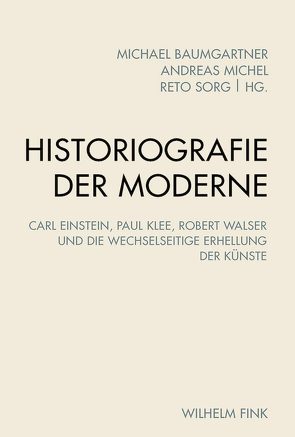 MICHAEL BAUMGARTNER
ANDREAS MICHEL
RETO SORG | HG.

HISTORIOGRAFIE
DER MODERNE

CARL EINSTEIN, PAUL KLEE, ROBERT WALSER
UND DIE WECHSELSEITIGE ERHELLUNG
DER KÜNSTE

WILHELM FINK